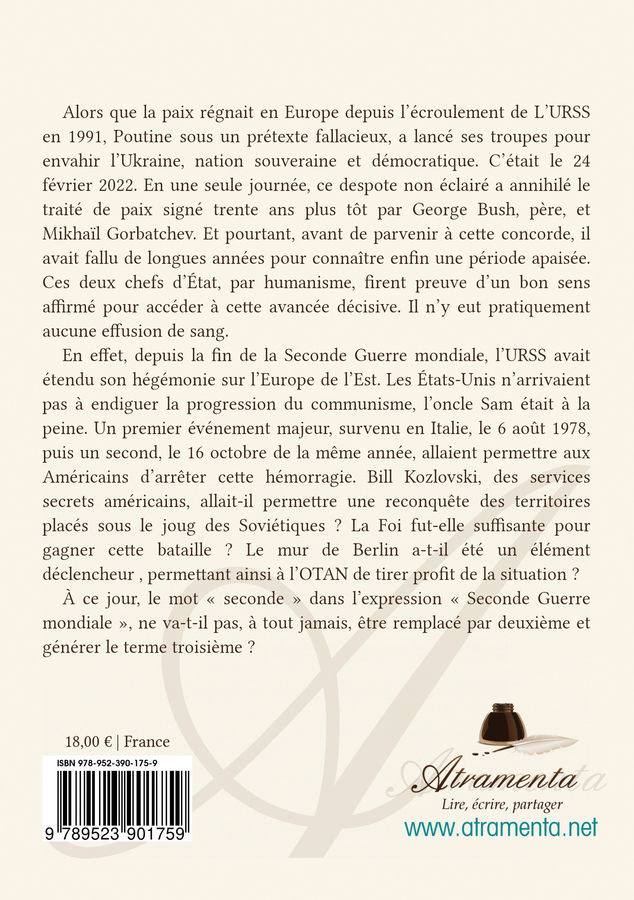 Alors que la paix régnait en Europe depuis l'écroulement de L'URSS en 1991, Poutine sous un prétexte fallacieux, a lancé ses troupes pour envahir l'Ukraine, nation souveraine et démocratique. C'était le 24 février 2022. En une seule journée, ce despote non éclairé a annihilé le traité de paix signé trente ans plus tôt par George Bush, père, et Mikhaïl Gorbatchev. Et pourtant, avant de parvenir à cette concorde, il avait fallu de longues années pour connaître enfin une période apaisée. Ces deux chefs d'État, par humanisme, firent preuve d'un bon sens affirmé pour accéder à cette avancée décisive. Il n'y eut pratiquement aucune effusion de sang.

En effet, depuis la fin de la Seconde Guerre mondiale, l'URSS avait étendu son hégémonie sur l'Europe de l'Est. Les États-Unis n'arrivaient pas à endiguer la progression du communisme, l'oncle Sam était à la peine. Un premier événement majeur, survenu en Italie, le 6 août 1978, puis un second, le 16 octobre de la même année, allaient permettre aux Américains d'arrêter cette hémorragie. Bill Kozlovski, des services secrets américains, allait-il permettre une reconquête des territoires placés sous le joug des Soviétiques ? La Foi fut-elle suffisante pour gagner cette bataille ? Le mur de Berlin a-t-il été un élément déclencheur , permettant ainsi à l'OTAN de tirer profit de la situation ?

À ce jour, le mot « seconde » dans l'expression « Seconde Guerre mondiale », ne va-t-il pas, à tout jamais, être remplacé par deuxième et générer le terme troisième ?

18,00 € | France

ISBN 978-952-390-175-9

9 789523 901759

Atramenta
Lire, écrire, partager
www.atramenta.net